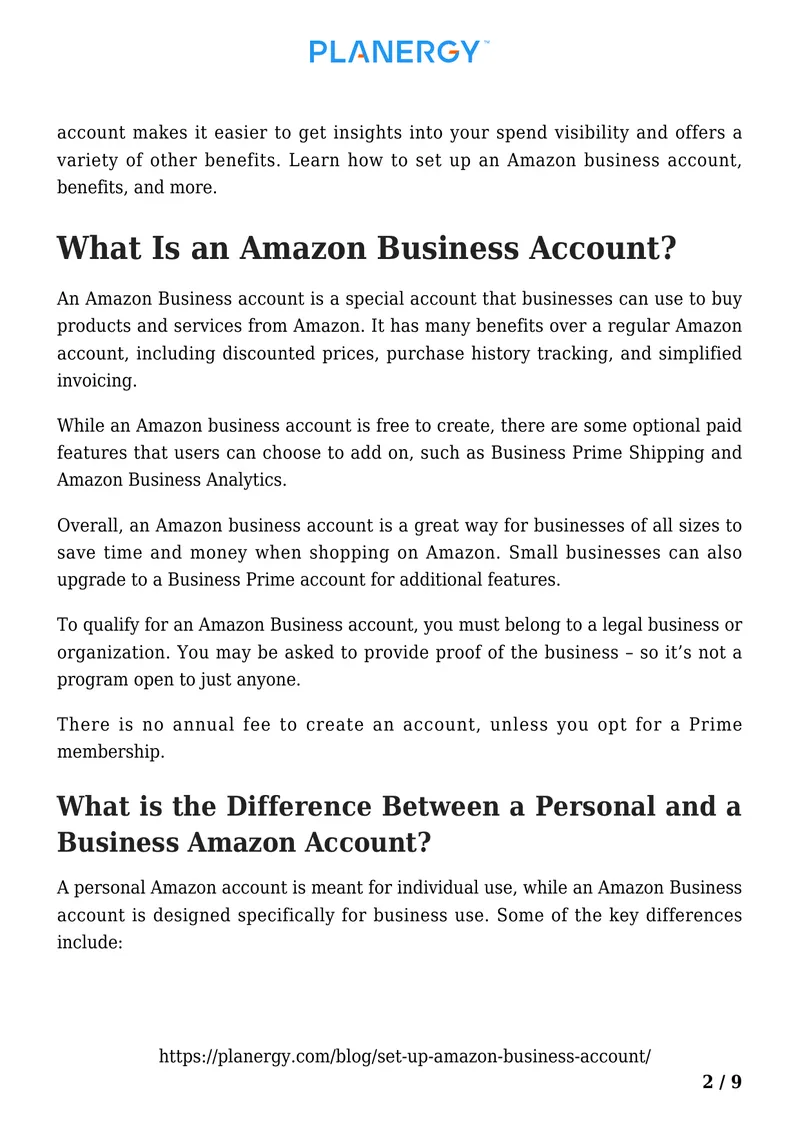 PLANERGY™

account makes it easier to get insights into your spend visibility and offers a variety of other benefits. Learn how to set up an Amazon business account, benefits, and more.

What Is an Amazon Business Account?

An Amazon Business account is a special account that businesses can use to buy products and services from Amazon. It has many benefits over a regular Amazon account, including discounted prices, purchase history tracking, and simplified invoicing.

While an Amazon business account is free to create, there are some optional paid features that users can choose to add on, such as Business Prime Shipping and Amazon Business Analytics.

Overall, an Amazon business account is a great way for businesses of all sizes to save time and money when shopping on Amazon. Small businesses can also upgrade to a Business Prime account for additional features.

To qualify for an Amazon Business account, you must belong to a legal business or organization. You may be asked to provide proof of the business – so it's not a program open to just anyone.

There is no annual fee to create an account, unless you opt for a Prime membership.

What is the Difference Between a Personal and a Business Amazon Account?

A personal Amazon account is meant for individual use, while an Amazon Business account is designed specifically for business use. Some of the key differences include:

https://planergy.com/blog/set-up-amazon-business-account/

2 / 9